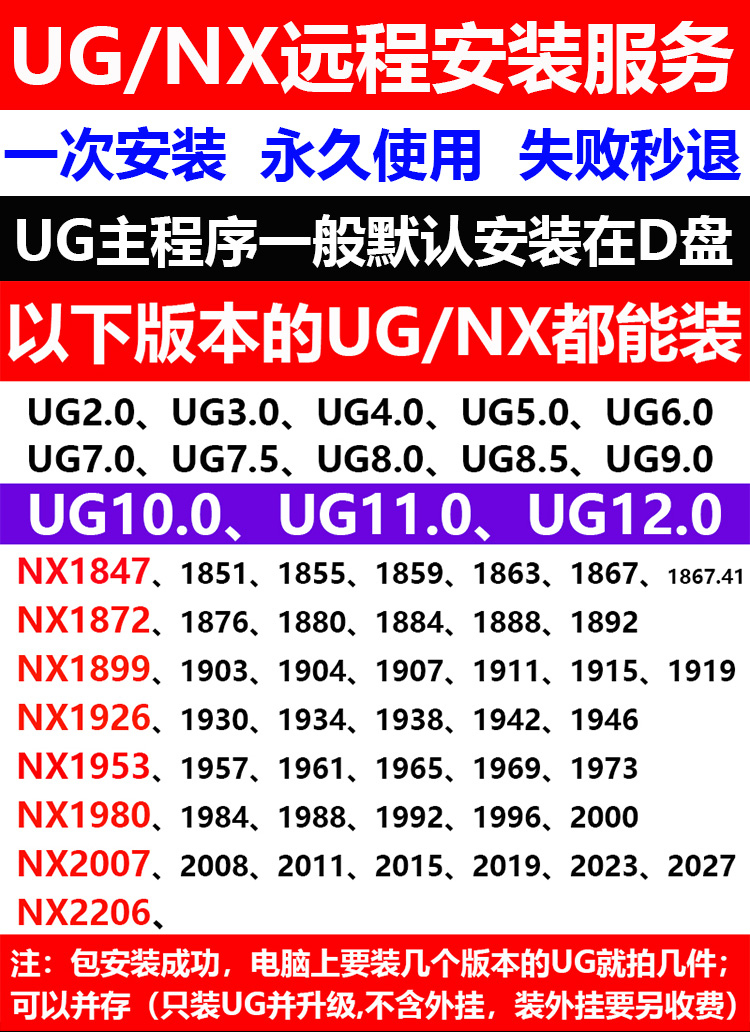 UG/NX远程安装服务

一次安装 永久使用 失败秒退

UG主程序一般默认安装在D盘

以下版本的UG/NX都能装

UG2.0、UG3.0、UG4.0、UG5.0、UG6.0
UG7.0、UG7.5、UG8.0、UG8.5、UG9.0

UG10.0、UG11.0、UG12.0

NX1847、1851、1855、1859、1863、1867、1867.41
NX1872、1876、1880、1884、1888、1892
NX1899、1903、1904、1907、1911、1915、1919
NX1926、1930、1934、1938、1942、1946
NX1953、1957、1961、1965、1969、1973
NX1980、1984、1988、1992、1996、2000
NX2007、2008、2011、2015、2019、2023、2027
NX2206、

注：包安装成功，电脑上要装几个版本的UG就拍几件；可以并存（只装UG并升级,不含外挂，装外挂要另收费）